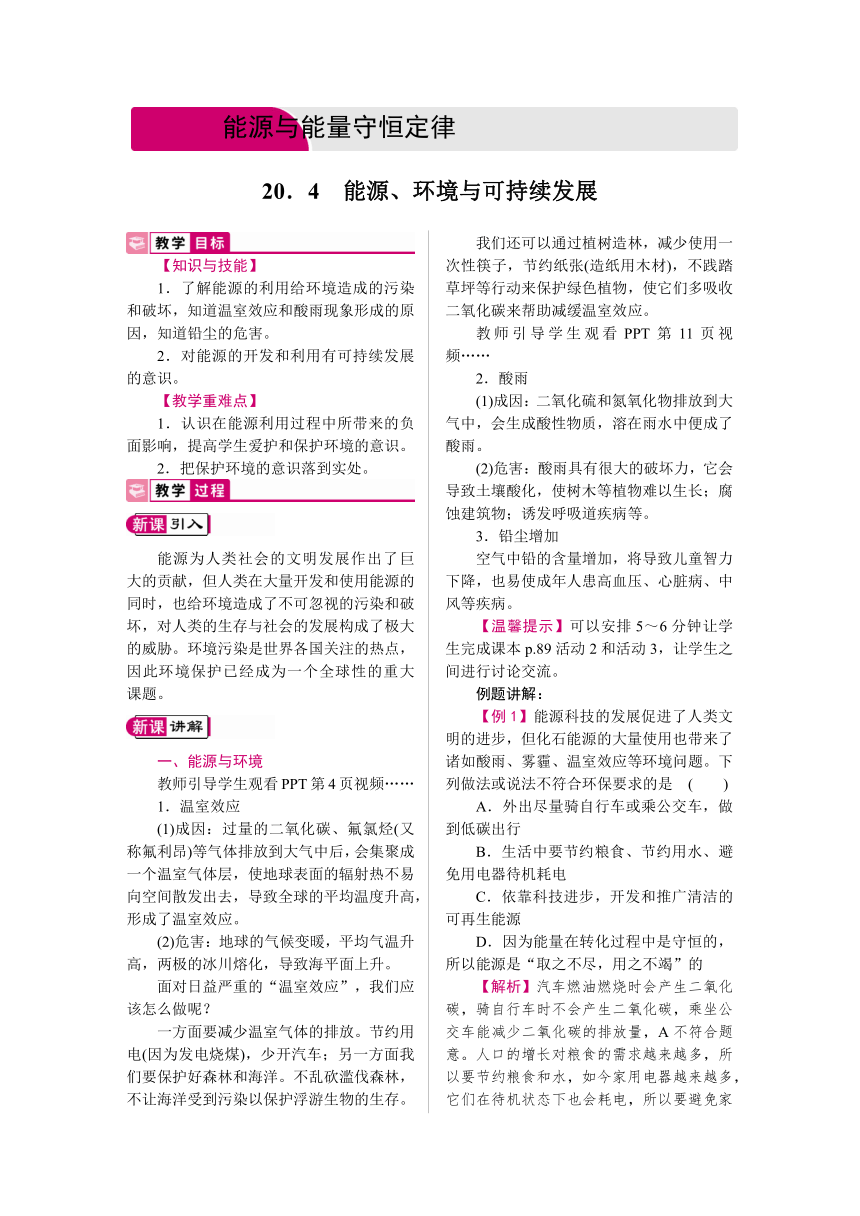 能源与能量守恒定律

20．4　能源、环境与可持续发展

教学目标

【知识与技能】

1．了解能源的利用给环境造成的污染和破坏，知道温室效应和酸雨现象形成的原因，知道铅尘的危害。

2．对能源的开发和利用有可持续发展的意识。

【教学重难点】

1．认识在能源利用过程中所带来的负面影响，提高学生爱护和保护环境的意识。

2．把保护环境的意识落到实处。

教学过程

新课引入

能源为人类社会的文明发展作出了巨大的贡献，但人类在大量开发和使用能源的同时，也给环境造成了不可忽视的污染和破坏，对人类的生存与社会的发展构成了极大的威胁。环境污染是世界各国关注的热点，因此环境保护已经成为一个全球性的重大课题。

新课讲解

一、能源与环境

教师引导学生观看PPT第4页视频……

1．温室效应

(1)成因：过量的二氧化碳、氟氯烃(又称氟利昂)等气体排放到大气中后，会集聚成一个温室气体层，使地球表面的辐射热不易向空间散发出去，导致全球的平均温度升高，形成了温室效应。

(2)危害：地球的气候变暖，平均气温升高，两极的冰川熔化，导致海平面上升。

面对日益严重的“温室效应”，我们应该怎么做呢？

一方面要减少温室气体的排放。节约用电(因为发电烧煤)，少开汽车；另一方面我们要保护好森林和海洋。不乱砍滥伐森林，不让海洋受到污染以保护浮游生物的生存。

我们还可以通过植树造林，减少使用一次性筷子，节约纸张(造纸用木材)，不践踏草坪等行动来保护绿色植物，使它们多吸收二氧化碳来帮助减缓温室效应。

教师引导学生观看PPT第11页视频……

2．酸雨

(1)成因：二氧化硫和氮氧化物排放到大气中，会生成酸性物质，溶在雨水中便成了酸雨。

(2)危害：酸雨具有很大的破坏力，它会导致土壤酸化，使树木等植物难以生长；腐蚀建筑物；诱发呼吸道疾病等。

3．铅尘增加

空气中铅的含量增加，将导致儿童智力下降，也易使成年人患高血压、心脏病、中风等疾病。

【温馨提示】可以安排5～6分钟让学生完成课本p.89活动2和活动3，让学生之间进行讨论交流。

例题讲解：

【例1】能源科技的发展促进了人类文明的进步，但化石能源的大量使用也带来了诸如酸雨、雾霾、温室效应等环境问题。下列做法或说法不符合环保要求的是　(　　)

A．外出尽量骑自行车或乘公交车，做到低碳出行

B．生活中要节约粮食、节约用水、避免用电器待机耗电

C．依靠科技进步，开发和推广清洁的可再生能源

D．因为能量在转化过程中是守恒的，所以能源是“取之不尽，用之不竭”的

【解析】汽车燃油燃烧时会产生二氧化碳，骑自行车时不会产生二氧化碳，乘坐公交车能减少二氧化碳的排放量，A不符合题意。人口的增长对粮食的需求越来越多，所以要节约粮食和水，如今家用电器越来越多，它们在待机状态下也会耗电，所以要避免家